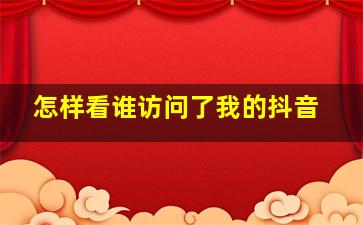 怎样看谁访问了我的抖音